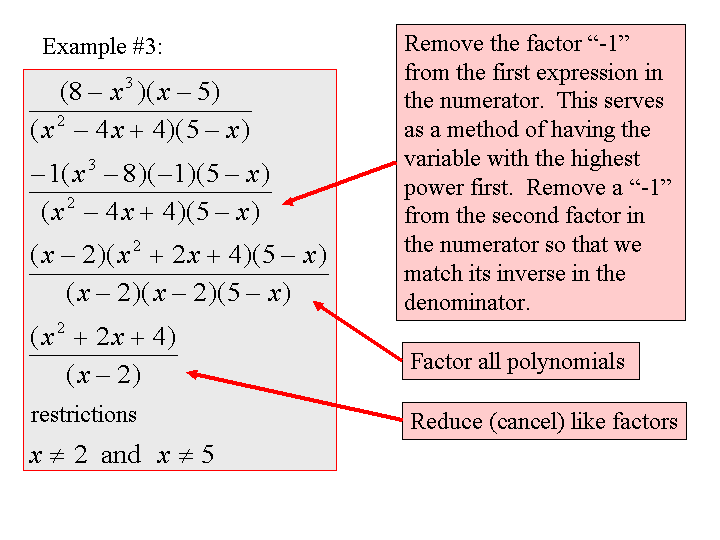 Example #3:

$\frac{(8-x^3)(x-5)}{(x^2-4x+4)(5-x)}$

$\frac{-1(x^3-8)(-1)(5-x)}{(x^2-4x+4)(5-x)}$

$\frac{(x-2)(x^2+2x+4)(5-x)}{(x-2)(x-2)(5-x)}$

$\frac{(x^2+2x+4)}{(x-2)}$

restrictions

$x \neq 2$ and $x \neq 5$

Remove the factor “-1” from the first expression in the numerator. This serves as a method of having the variable with the highest power first. Remove a “-1” from the second factor in the numerator so that we match its inverse in the denominator.

Factor all polynomials

Reduce (cancel) like factors